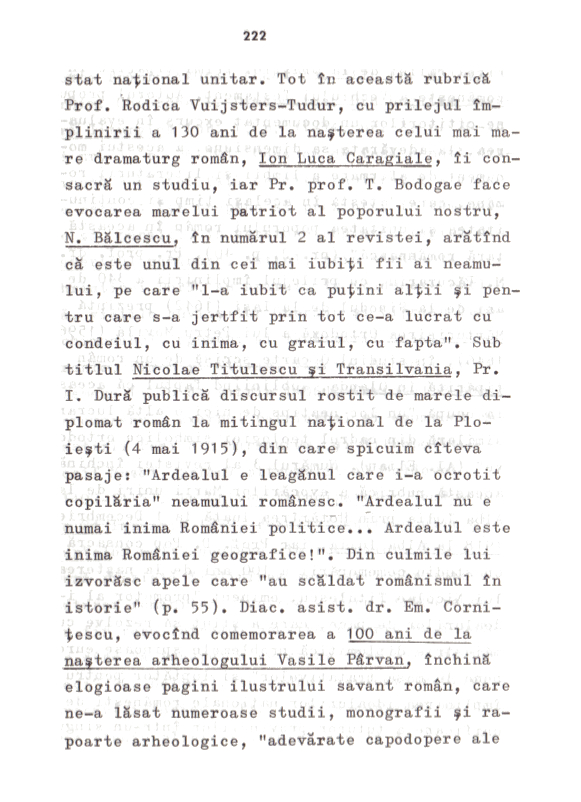 222

stat național unitar. Tot în această rubrică Prof. Rodica Vuijsters-Tudur, cu prilejul împlinirii a 130 ani de la nașterea celui mai mare dramaturg român, Ion Luca Caragiale, îi consacră un studiu, iar Pr. prof. T. Bodogae face evocarea marelui patriot al poporului nostru, N. Bălcescu, în numărul 2 al revistei, arătînd că este unul din cei mai iubiți fii ai neamului, pe care "l-a iubit ca puțini alții și pentru care s-a jertfit prin tot ce-a lucrat cu condeiul, cu inima, cu graiul, cu fapta". Sub titlul Nicolae Titulescu și Transilvania, Pr. I. Dură publică discursul rostit de marele diplomat român la mitingul național de la Ploiești (4 mai 1915), din care spicuim cîteva pasaje: "Ardealul e leagănul care i-a ocrotit copilăria" neamului românesc. "Ardealul nu e numai inima României politice... Ardealul este inima României geografice!". Din culmile lui izvorăsc apele care "au scăldat românismul în istorie" (p. 55). Diac. asist. dr. Em. Cornițescu, evocînd comemorarea a 100 ani de la nașterea arheologului Vasile Pârvan, închină elogioase pagini ilustrului savant român, care ne-a lăsat numeroase studii, monografii și rapoarte arheologice, "adevărate capodopere ale